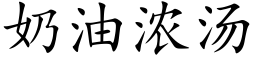 奶油浓汤